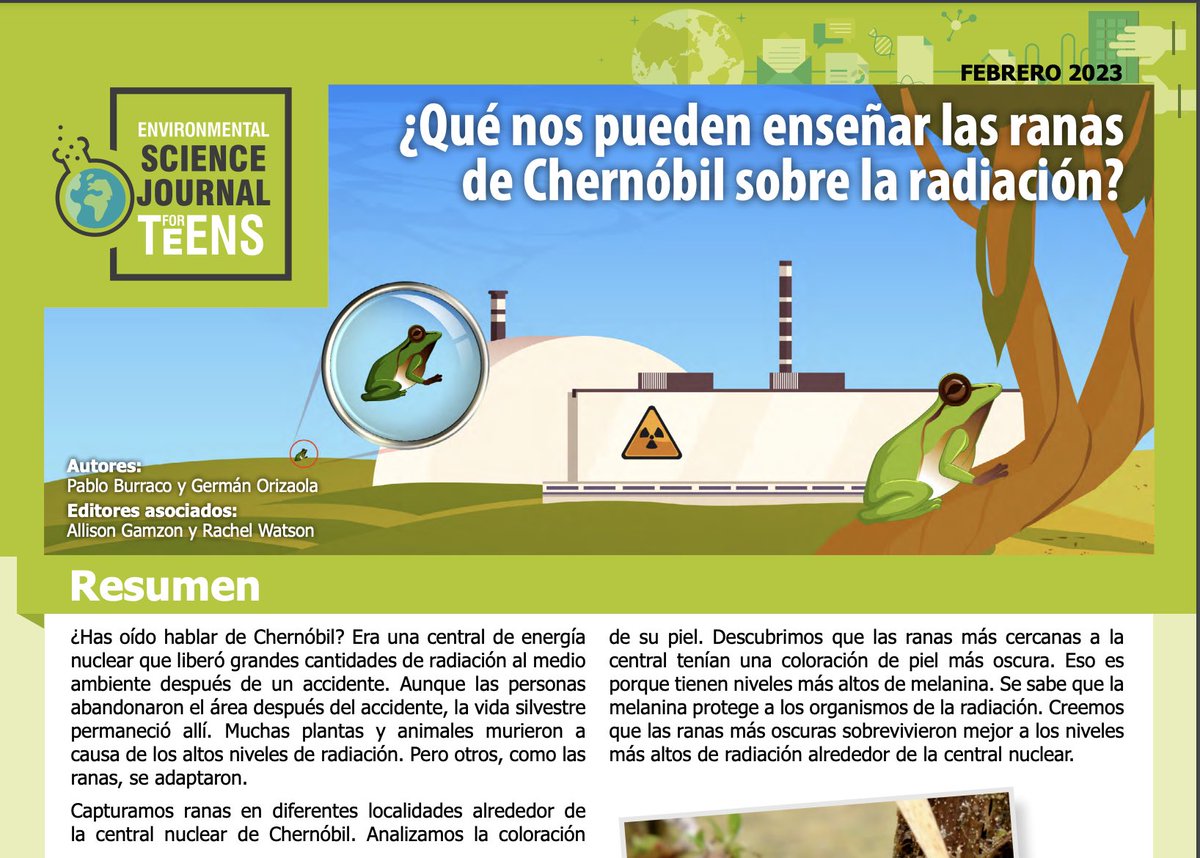 FEBRERO 2023

ENVIRONMENTAL SCIENCE JOURNAL FOR TEENS

¿Qué nos pueden enseñar las ranas de Chernóbil sobre la radiación?

Autores:
Pablo Burraco y Germán Orizaola
Editores asociados:
Allison Gamzon y Rachel Watson

Resumen

¿Has oído hablar de Chernóbil? Era una central de energía nuclear que liberó grandes cantidades de radiación al medio ambiente después de un accidente. Aunque las personas abandonaron el área después del accidente, la vida silvestre permaneció allí. Muchas plantas y animales murieron a causa de los altos niveles de radiación. Pero otros, como las ranas, se adaptaron.

Capturamos ranas en diferentes localidades alrededor de la central nuclear de Chernóbil. Analizamos la coloración de su piel. Descubrimos que las ranas más cercanas a la central tenían una coloración de piel más oscura. Eso es porque tienen niveles más altos de melanina. Se sabe que la melanina protege a los organismos de la radiación. Creemos que las ranas más oscuras sobrevivieron mejor a los niveles más altos de radiación alrededor de la central nuclear.